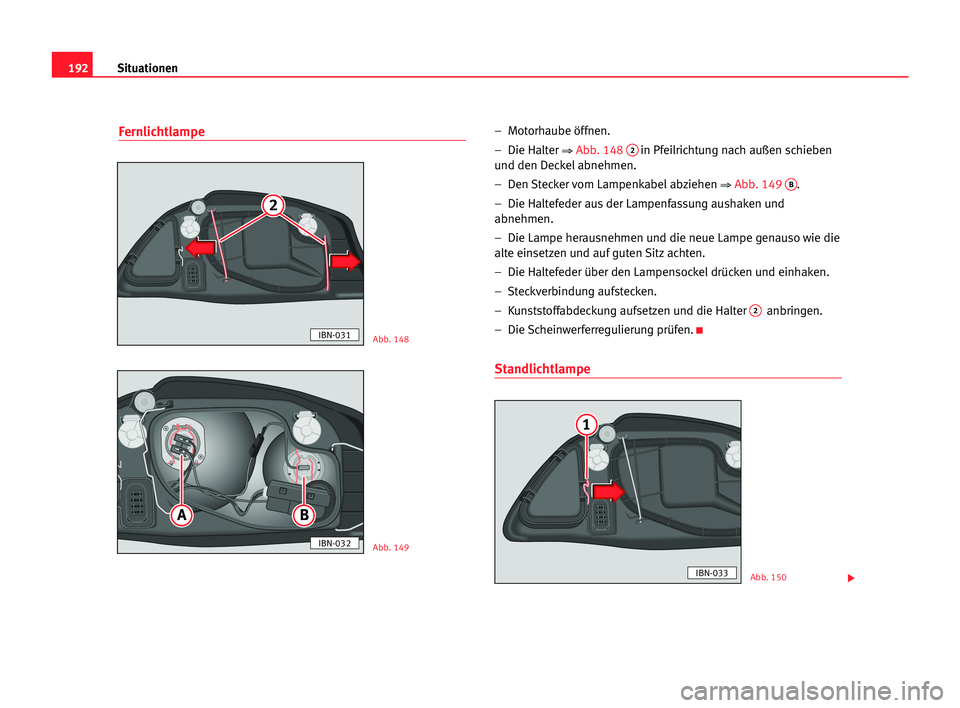 192 Situationen

Fernlichtlampe

2

IBN-031

Abb. 148

A B

IBN-032

Abb. 149

– Motorhaube öffnen.

– Die Halter ⇒ Abb. 148 2 in Pfeilrichtung nach außen schieben und den Deckel abnehmen.

– Den Stecker vom Lampenkabel abziehen ⇒ Abb. 149 B.

– Die Haltefeder aus der Lampenfassung aushaken und abnehmen.

– Die Lampe herausnehmen und die neue Lampe genauso wie die alte einsetzen und auf guten Sitz achten.

– Die Haltefeder über den Lampensockel drücken und einhaken.

– Steckverbindung aufstecken.

– Kunststoffabdeckung aufsetzen und die Halter 2 anbringen.

– Die Scheinwerferregulierung prüfen.

Standlichtlampe

1

IBN-033

Abb. 150

carmanualsonline.info